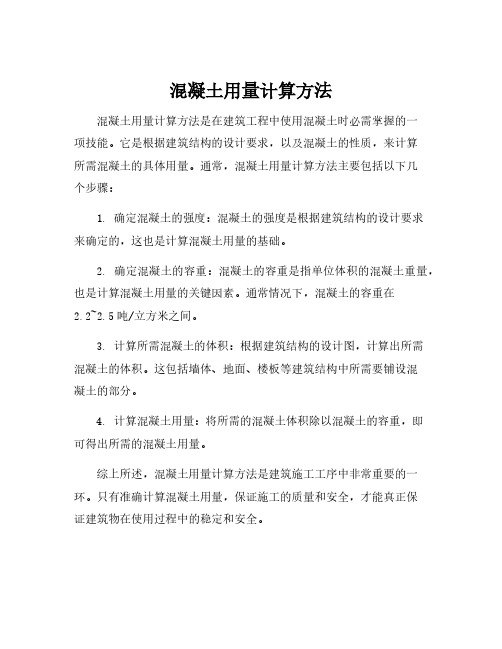 混凝土用量计算方法

混凝土用量计算方法是在建筑工程中使用混凝土时必需掌握的一项技能。它是根据建筑结构的设计要求，以及混凝土的性质，来计算所需混凝土的具体用量。通常，混凝土用量计算方法主要包括以下几个步骤：

1. 确定混凝土的强度：混凝土的强度是根据建筑结构的设计要求来确定的，这也是计算混凝土用量的基础。

2. 确定混凝土的容重：混凝土的容重是指单位体积的混凝土重量，也是计算混凝土用量的关键因素。通常情况下，混凝土的容重在2.2~2.5吨/立方米之间。

3. 计算所需混凝土的体积：根据建筑结构的设计图，计算出所需混凝土的体积。这包括墙体、地面、楼板等建筑结构中所需要铺设混凝土的部分。

4. 计算混凝土用量：将所需的混凝土体积除以混凝土的容重，即可得出所需的混凝土用量。

综上所述，混凝土用量计算方法是建筑施工工序中非常重要的一环。只有准确计算混凝土用量，保证施工的质量和安全，才能真正保证建筑物在使用过程中的稳定和安全。